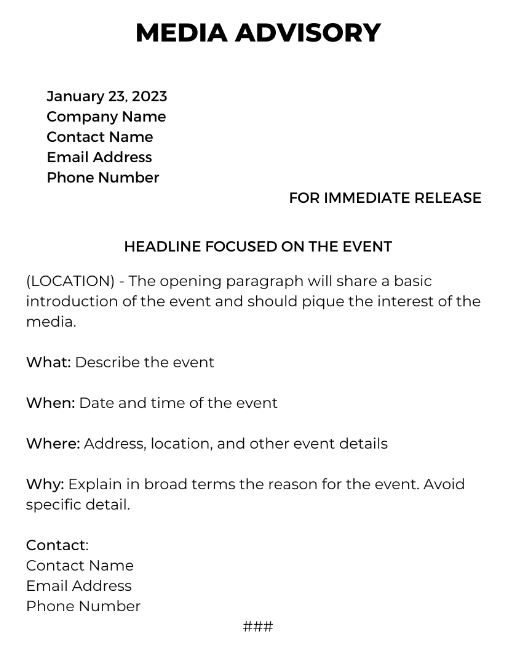 MEDIA ADVISORY

January 23, 2023
Company Name
Contact Name
Email Address
Phone Number

FOR IMMEDIATE RELEASE

HEADLINE FOCUSED ON THE EVENT

(LOCATION) - The opening paragraph will share a basic introduction of the event and should pique the interest of the media.

What: Describe the event

When: Date and time of the event

Where: Address, location, and other event details

Why: Explain in broad terms the reason for the event. Avoid specific detail.

Contact:
Contact Name
Email Address
Phone Number

###